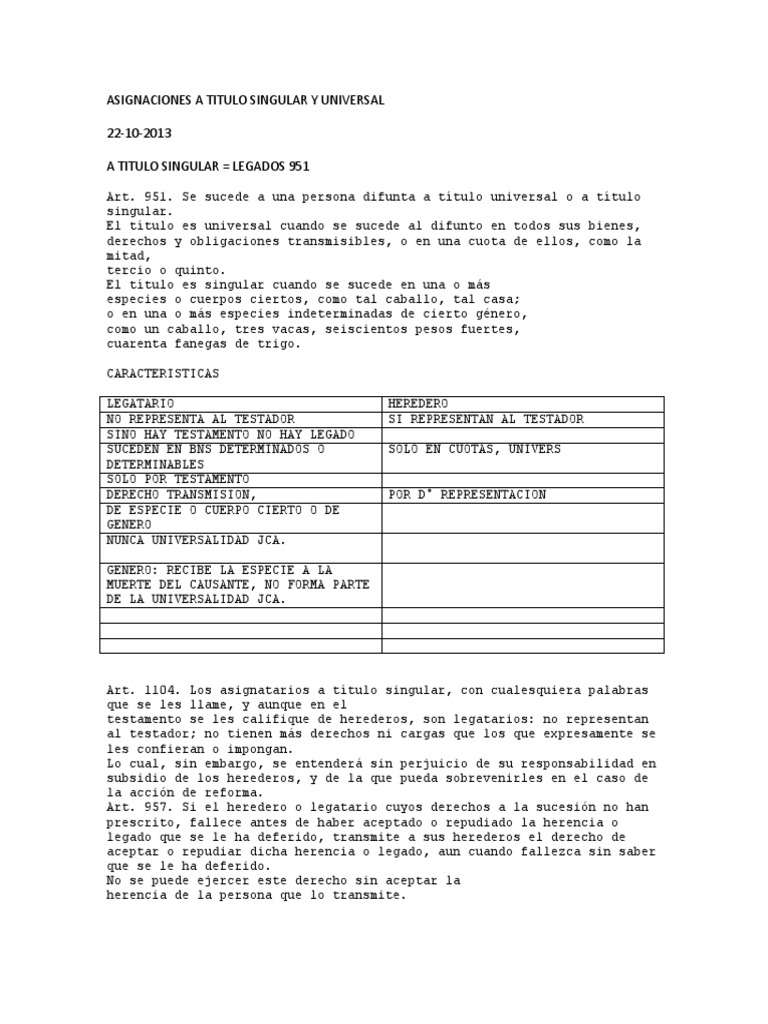 ASIGNACIONES A TITULO SINGULAR Y UNIVERSAL

22-10-2013

A TITULO SINGULAR = LEGADOS 951

Art. 951. Se sucede a una persona difunta a título universal o a título singular.
El título es universal cuando se sucede al difunto en todos sus bienes, derechos y obligaciones transmisibles, o en una cuota de ellos, como la mitad,
tercio o quinto.
El título es singular cuando se sucede en una o más especies o cuerpos ciertos, como tal caballo, tal casa; o en una o más especies indeterminadas de cierto género, como un caballo, tres vacas, seiscientos pesos fuertes, cuarenta fanegas de trigo.

CARACTERISTICAS

| LEGATARIO | HEREDERO |
|---|---|
| NO REPRESENTA AL TESTADOR | SI REPRESENTAN AL TESTADOR |
| SINO HAY TESTAMENTO NO HAY LEGADO | |
| SUCEDEN EN BNS DETERMINADOS O DETERMINABLES | SOLO EN CUOTAS, UNIVERS |
| SOLO POR TESTAMENTO | |
| DERECHO TRANSMISION, | POR D° REPRESENTACION |
| DE ESPECIE O CUERPO CIERTO O DE GENERO | |
| NUNCA UNIVERSALIDAD JCA. | |
| GENERO: RECIBE LA ESPECIE A LA MUERTE DEL CAUSANTE, NO FORMA PARTE DE LA UNIVERSALIDAD JCA. | |
| | |
| | |
| | |

Art. 1104. Los asignatarios a título singular, con cualesquiera palabras que se les llame, y aunque en el
testamento se les califique de herederos, son legatarios: no representan al testador; no tienen más derechos ni cargas que los que expresamente se les confieran o impongan.
Lo cual, sin embargo, se entenderá sin perjuicio de su responsabilidad en subsidio de los herederos, y de la que pueda sobrevenirles en el caso de la acción de reforma.
Art. 957. Si el heredero o legatario cuyos derechos a la sucesión no han prescrito, fallece antes de haber aceptado o repudiado la herencia o legado que se le ha deferido, transmite a sus herederos el derecho de aceptar o repudiar dicha herencia o legado, aun cuando fallezca sin saber que se le ha deferido.
No se puede ejercer este derecho sin aceptar la
herencia de la persona que lo transmite.